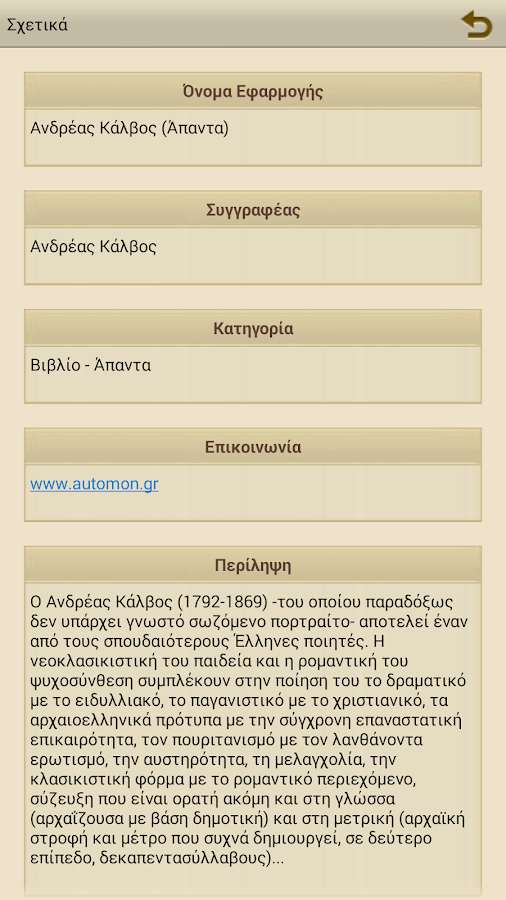 Σχετικά

Όνομα Εφαρμογής

Ανδρέας Κάλβος (Άπαντα)

Συγγραφέας

Ανδρέας Κάλβος

Κατηγορία

Βιβλίο - Άπαντα

Επικοινωνία

www.automon.gr

Περίληψη

Ο Ανδρέας Κάλβος (1792-1869) -του οποίου παραδόξως δεν υπάρχει γνωστό σωζόμενο πορτραίτο- αποτελεί έναν από τους σπουδαιότερους Έλληνες ποιητές. Η νεοκλασικιστική του παιδεία και η ρομαντική του ψυχοσύνθεση συμπλέκουν στην ποίηση του το δραματικό με το ειδυλλιακό, το παγανιστικό με το χριστιανικό, τα αρχαιοελληνικά πρότυπα με την σύγχρονη επαναστατική επικαιρότητα, τον πουριτανισμό με τον λανθάνοντα ερωτισμό, την αυστηρότητα, τη μελαγχολία, την κλασικιστική φόρμα με το ρομαντικό περιεχόμενο, σύζευξη που είναι ορατή ακόμη και στη γλώσσα (αρχαΐζουσα με βάση δημοτική) και στη μετρική (αρχαϊκή στροφή και μέτρο που συχνά δημιουργεί, σε δεύτερο επίπεδο, δεκαπεντασύλλαβους)...